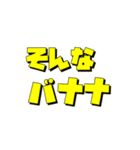 そんな
バナナ